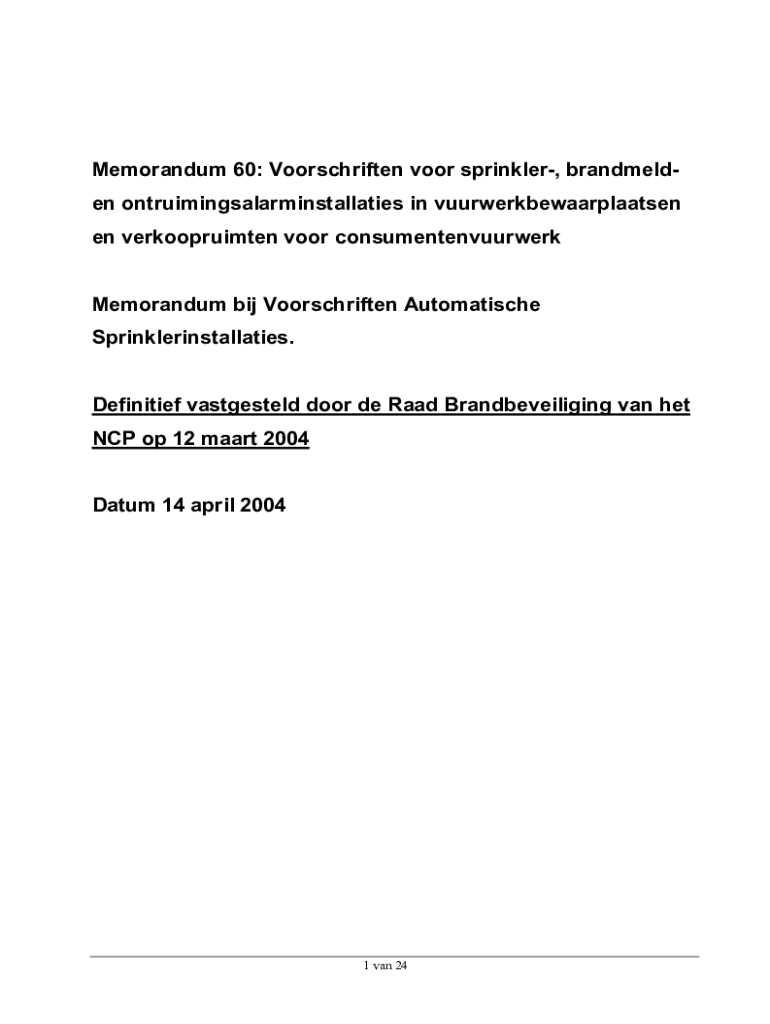 Memorandum 60: Voorschriften voor sprinkler-, brandmeld- en ontruimingsalarminstallaties in vuurwerkbewaarplaatsen en verkoopruimten voor consumentenvuurwerk

Memorandum bij Voorschriften Automatische Sprinklerinstallaties.

Definitief vastgesteld door de Raad Brandbeveiliging van het NCP op 12 maart 2004

Datum 14 april 2004

1 van 24